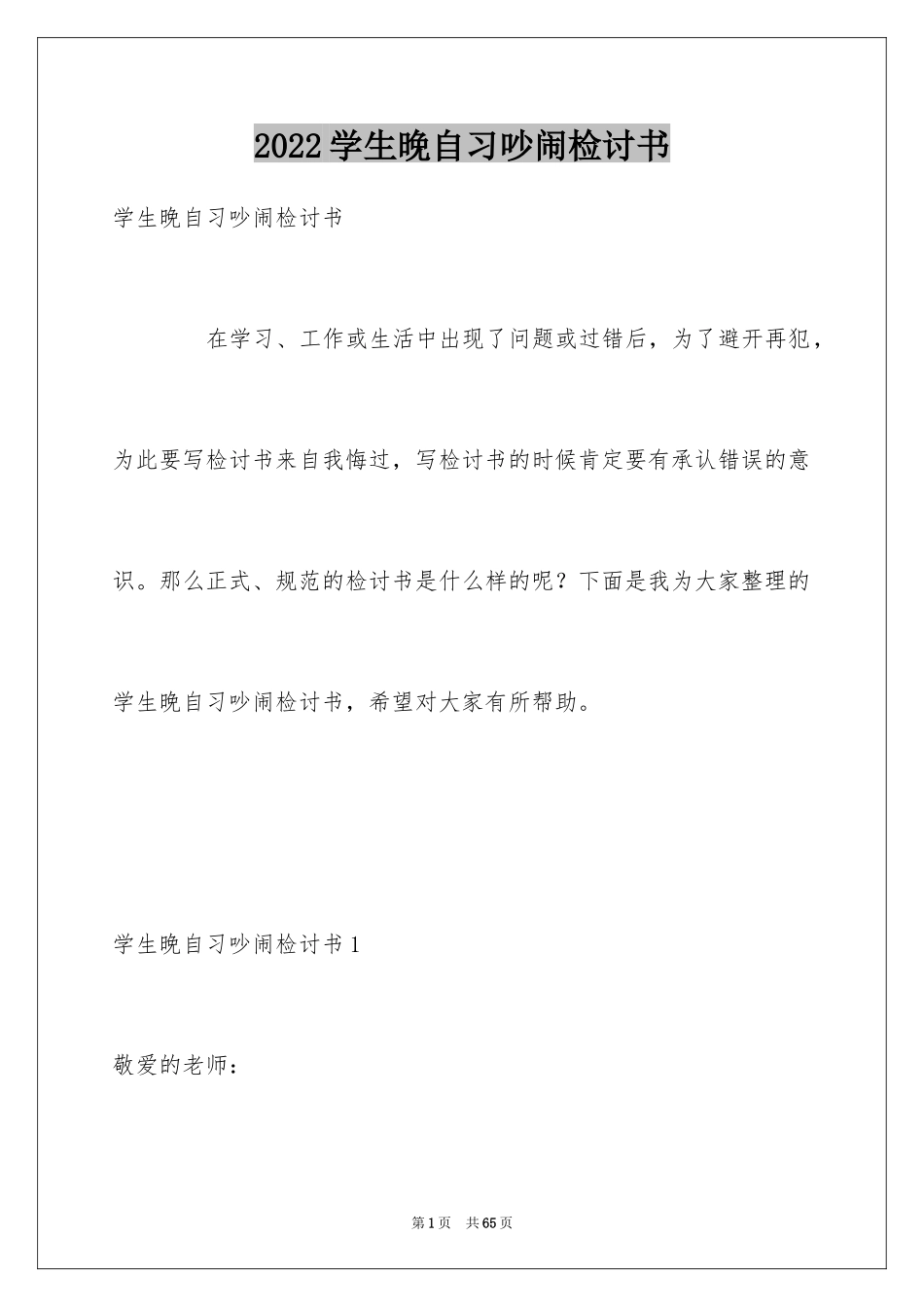 2022学生晚自习吵闹检讨书

学生晚自习吵闹检讨书

在学习、工作或生活中出现了问题或过错后，为了避开再犯，为此要写检讨书来自我悔过，写检讨书的时候肯定要有承认错误的意识。那么正式、规范的检讨书是什么样的呢？下面是我为大家整理的学生晚自习吵闹检讨书，希望对大家有所帮助。

学生晚自习吵闹检讨书1

敬爱的老师：

第1页 共65页